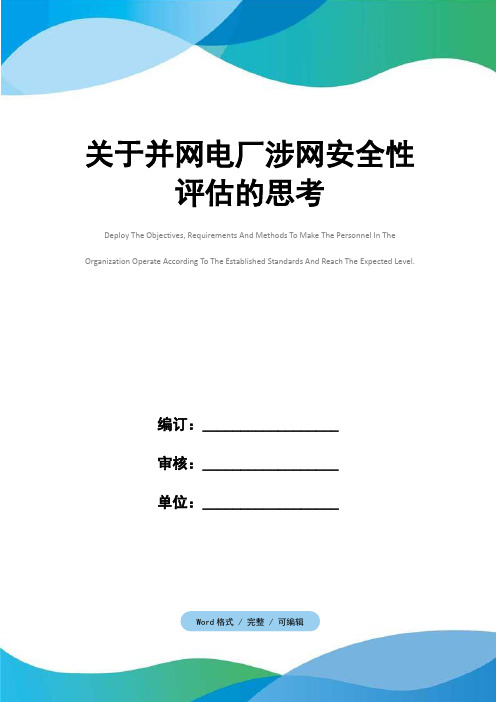 关于并网电厂涉网安全性评估的思考

Deploy The Objectives, Requirements And Methods To Make The Personnel In The Organization Operate According To The Established Standards And Reach The Expected Level.

编订：__________________

审核：__________________

单位：__________________

Word格式 / 完整 / 可编辑